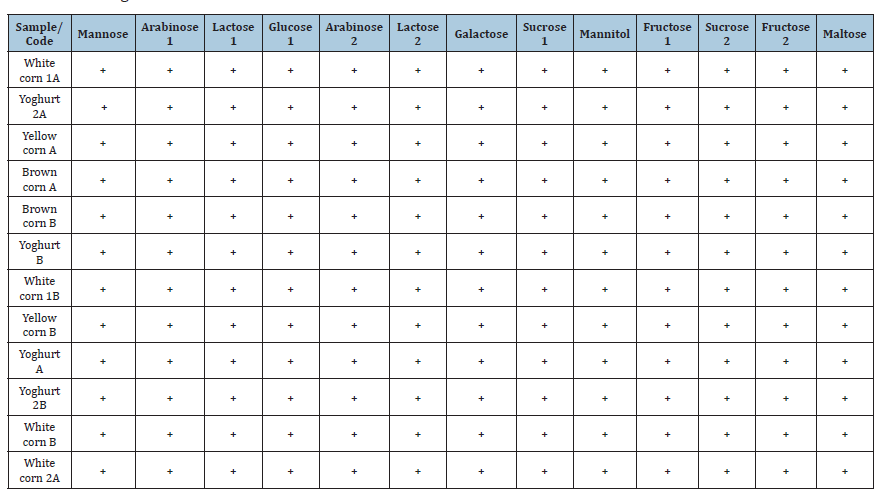 | Sample/ Code | Mannose | Arabinose 1 | Lactose 1 | Glucose 1 | Arabinose 2 | Lactose 2 | Galactose | Sucrose 1 | Mannitol | Fructose 1 | Sucrose 2 | Fructose 2 | Maltose |
|---|---|---|---|---|---|---|---|---|---|---|---|---|---|
| White corn 1A | + | + | + | + | + | + | + | + | + | + | + | + | + |
| Yoghurt 2A | + | + | + | + | + | + | + | + | + | + | + | + | + |
| Yellow corn A | + | + | + | + | + | + | + | + | + | + | + | + | + |
| Brown corn A | + | + | + | + | + | + | + | + | + | + | + | + | + |
| Brown corn B | + | + | + | + | + | + | + | + | + | + | + | + | + |
| Yoghurt B | + | + | + | + | + | + | + | + | + | + | + | + | + |
| White corn 1B | + | + | + | + | + | + | + | + | + | + | + | + | + |
| Yellow corn B | + | + | + | + | + | + | + | + | + | + | + | + | + |
| Yoghurt A | + | + | + | + | + | + | + | + | + | + | + | + | + |
| Yoghurt 2B | + | + | + | + | + | + | + | + | + | + | + | + | + |
| White corn B | + | + | + | + | + | + | + | + | + | + | + | + | + |
| White corn 2A | + | + | + | + | + | + | + | + | + | + | + | + | + |